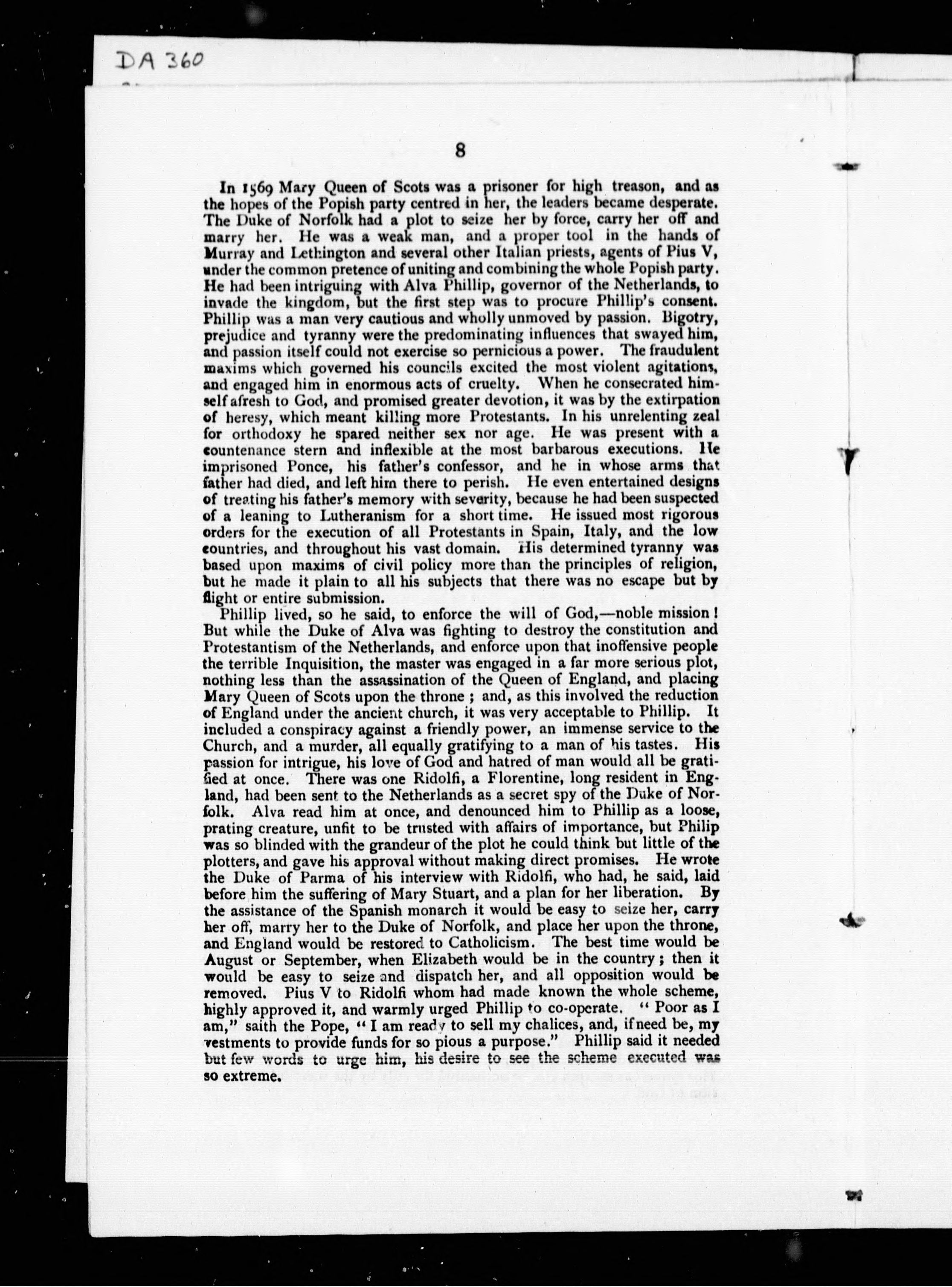 DA 360

8

In 1569 Mary Queen of Scots was a prisoner for high treason, and as the hopes of the Popish party centred in her, the leaders became desperate. The Duke of Norfolk had a plot to seize her by force, carry her off and marry her. He was a weak man, and a proper tool in the hands of Murray and Lethington and several other Italian priests, agents of Pius V, under the common pretence of uniting and combining the whole Popish party. He had been intriguing with Alva Phillip, governor of the Netherlands, to invade the kingdom, but the first step was to procure Phillip's consent. Phillip was a man very cautious and wholly unmoved by passion. Bigotry, prejudice and tyranny were the predominating influences that swayed him, and passion itself could not exercise so pernicious a power. The fraudulent maxims which governed his councils excited the most violent agitations, and engaged him in enormous acts of cruelty. When he consecrated himself afresh to God, and promised greater devotion, it was by the extirpation of heresy, which meant killing more Protestants. In his unrelenting zeal for orthodoxy he spared neither sex nor age. He was present with a countenance stern and inflexible at the most barbarous executions. He imprisoned Ponce, his father's confessor, and he in whose arms that father had died, and left him there to perish. He even entertained designs of treating his father's memory with severity, because he had been suspected of a leaning to Lutheranism for a short time. He issued most rigorous orders for the execution of all Protestants in Spain, Italy, and the low countries, and throughout his vast domain. His determined tyranny was based upon maxims of civil policy more than the principles of religion, but he made it plain to all his subjects that there was no escape but by flight or entire submission.

Phillip lived, so he said, to enforce the will of God,—noble mission! But while the Duke of Alva was fighting to destroy the constitution and Protestantism of the Netherlands, and enforce upon that inoffensive people the terrible Inquisition, the master was engaged in a far more serious plot, nothing less than the assassination of the Queen of England, and placing Mary Queen of Scots upon the throne; and, as this involved the reduction of England under the ancient church, it was very acceptable to Phillip. It included a conspiracy against a friendly power, an immense service to the Church, and a murder, all equally gratifying to a man of his tastes. His passion for intrigue, his love of God and hatred of man would all be gratified at once. There was one Ridolfi, a Florentine, long resident in England, had been sent to the Netherlands as a secret spy of the Duke of Norfolk. Alva read him at once, and denounced him to Phillip as a loose, prating creature, unfit to be trusted with affairs of importance, but Philip was so blinded with the grandeur of the plot he could think but little of the plotters, and gave his approval without making direct promises. He wrote the Duke of Parma of his interview with Ridolfi, who had, he said, laid before him the suffering of Mary Stuart, and a plan for her liberation. By the assistance of the Spanish monarch it would be easy to seize her, carry her off, marry her to the Duke of Norfolk, and place her upon the throne, and England would be restored to Catholicism. The best time would be August or September, when Elizabeth would be in the country; then it would be easy to seize and dispatch her, and all opposition would be removed. Pius V to Ridolfi whom had made known the whole scheme, highly approved it, and warmly urged Phillip to co-operate. "Poor as I am," saith the Pope, "I am ready to sell my chalices, and, if need be, my vestments to provide funds for so pious a purpose." Phillip said it needed but few words to urge him, his desire to see the scheme executed was so extreme.